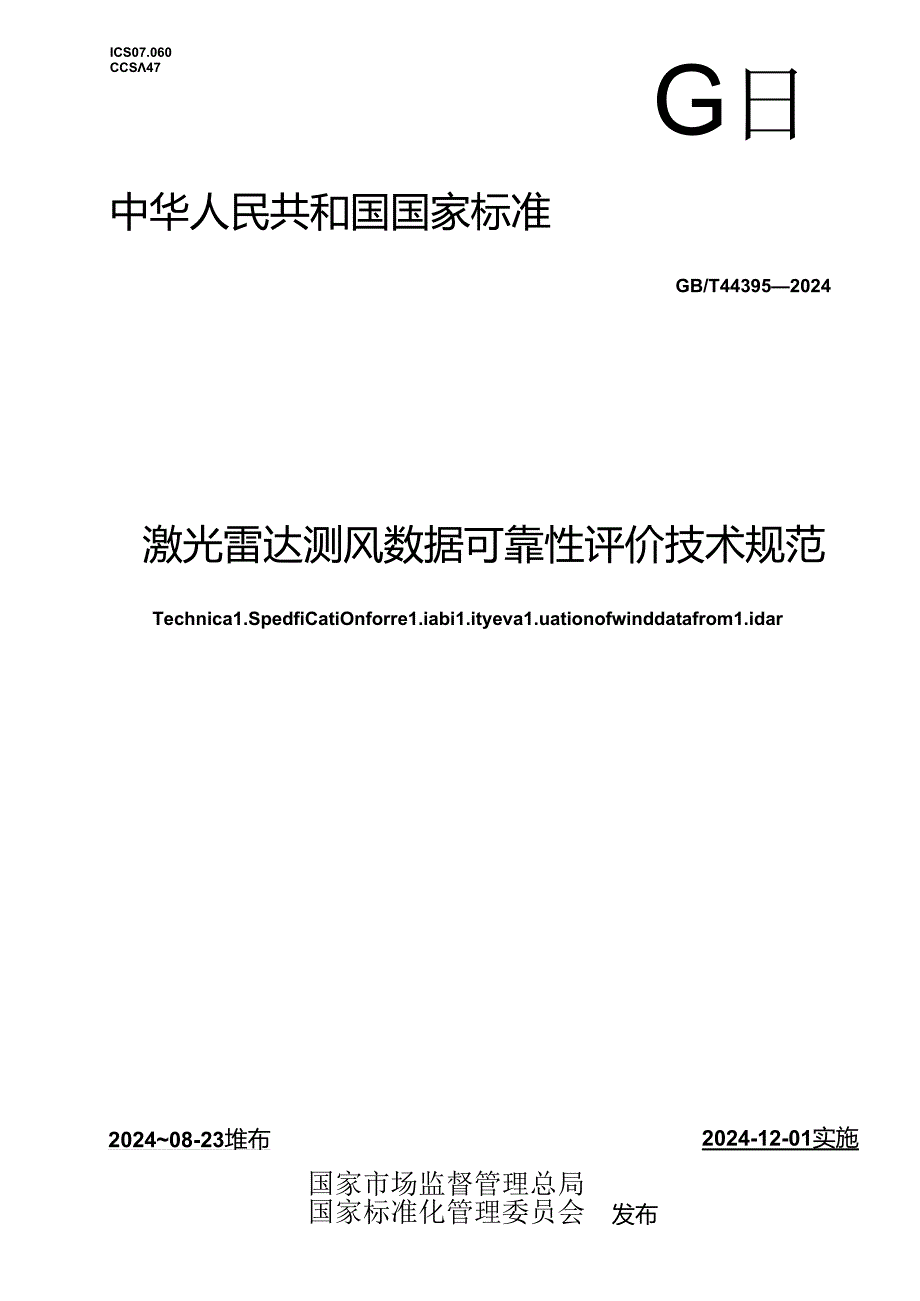 ICS07.060
CCSA47

G日

中华人民共和国国家标准

GB/T44395—2024

激光雷达测风数据可靠性评价技术规范

Technica1.SpedfiCatiOnforre1.iabi1.ityeva1.uationofwinddatafrom1.idar

2024~08-23堆布

2024-12-01实施

国家市场监督管理总局
国家标准化管理委员会

发布